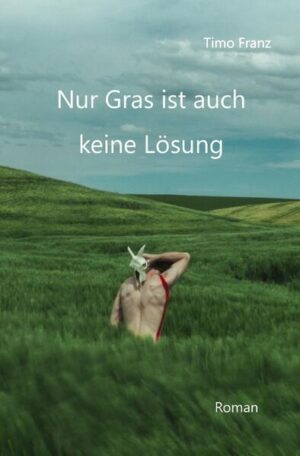 Timo Franz

Nur Gras ist auch keine Lösung

Roman